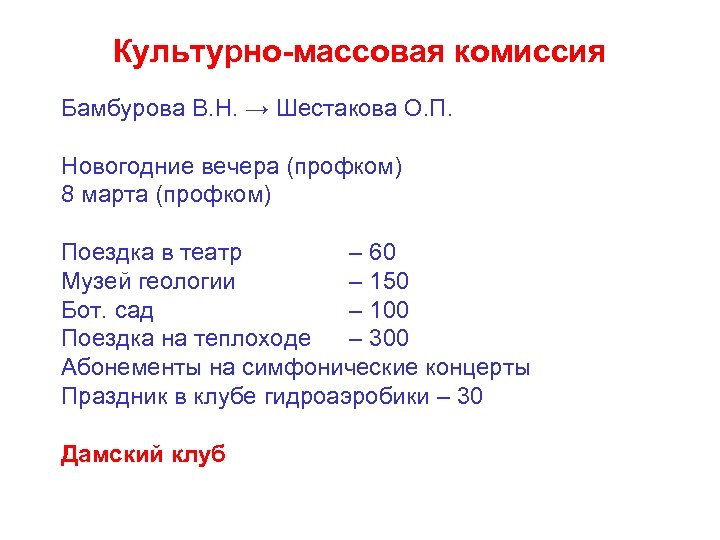 Культурно-массовая комиссия

Бамбурова В.Н. → Шестакова О.П.

Новогодние вечера (профком)
8 марта (профком)

Поездка в театр – 60
Музей геологии – 150
Бот. сад – 100
Поездка на теплоходе – 300
Абонементы на симфонические концерты
Праздник в клубе гидроаэробики – 30

Дамский клуб